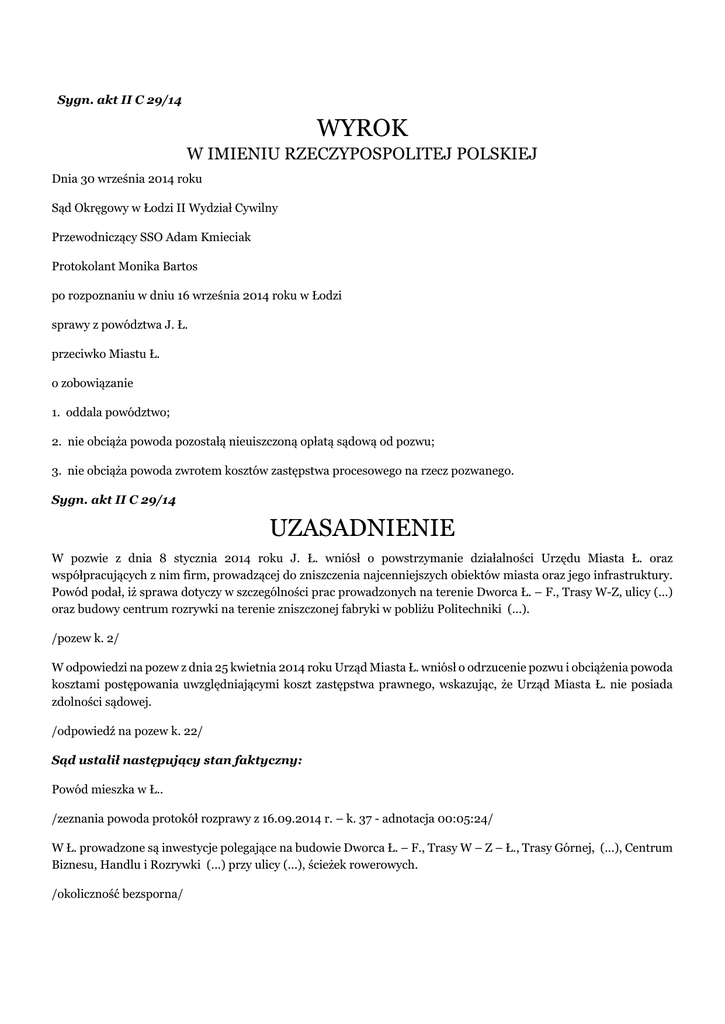 Sygn. akt II C 29/14

WYROK
W IMIENIU RZECZYPOSPOLITEJ POLSKIEJ

Dnia 30 września 2014 roku

Sąd Okręgowy w Łodzi II Wydział Cywilny

Przewodniczący SSO Adam Kmieciak

Protokolant Monika Bartos

po rozpoznaniu w dniu 16 września 2014 roku w Łodzi

sprawy z powództwa J. Ł.

przeciwko Miastu Ł.

o zobowiązanie

1. oddala powództwo;

2. nie obciąża powoda pozostałą nieuiszczoną opłatą sądową od pozwu;

3. nie obciąża powoda zwrotem kosztów zastępstwa procesowego na rzecz pozwanego.

Sygn. akt II C 29/14

UZASADNIENIE

W pozwie z dnia 8 stycznia 2014 roku J. Ł. wniósł o powstrzymanie działalności Urzędu Miasta Ł. oraz współpracujących z nim firm, prowadzącej do zniszczenia najcenniejszych obiektów miasta oraz jego infrastruktury. Powód podał, iż sprawa dotyczy w szczególności prac prowadzonych na terenie Dworca Ł. – F., Trasy W-Z, ulicy (...) oraz budowy centrum rozrywki na terenie zniszczonej fabryki w pobliżu Politechniki (...).

/pozew k. 2/

W odpowiedzi na pozew z dnia 25 kwietnia 2014 roku Urząd Miasta Ł. wniósł o odrzucenie pozwu i obciążenia powoda kosztami postępowania uwzględniającymi koszt zastępstwa prawnego, wskazując, że Urząd Miasta Ł. nie posiada zdolności sądowej.

/odpowiedź na pozew k. 22/

Sąd ustalił następujący stan faktyczny:

Powód mieszka w Ł..

/zeznania powoda protokół rozprawy z 16.09.2014 r. – k. 37 - adnotacja 00:05:24/

W Ł. prowadzone są inwestycje polegające na budowie Dworca Ł. – F., Trasy W – Z – Ł., Trasy Górnej, (...), Centrum Biznesu, Handlu i Rozrywki (...) przy ulicy (...), ścieżek rowerowych.

/okoliczność bezsporna/